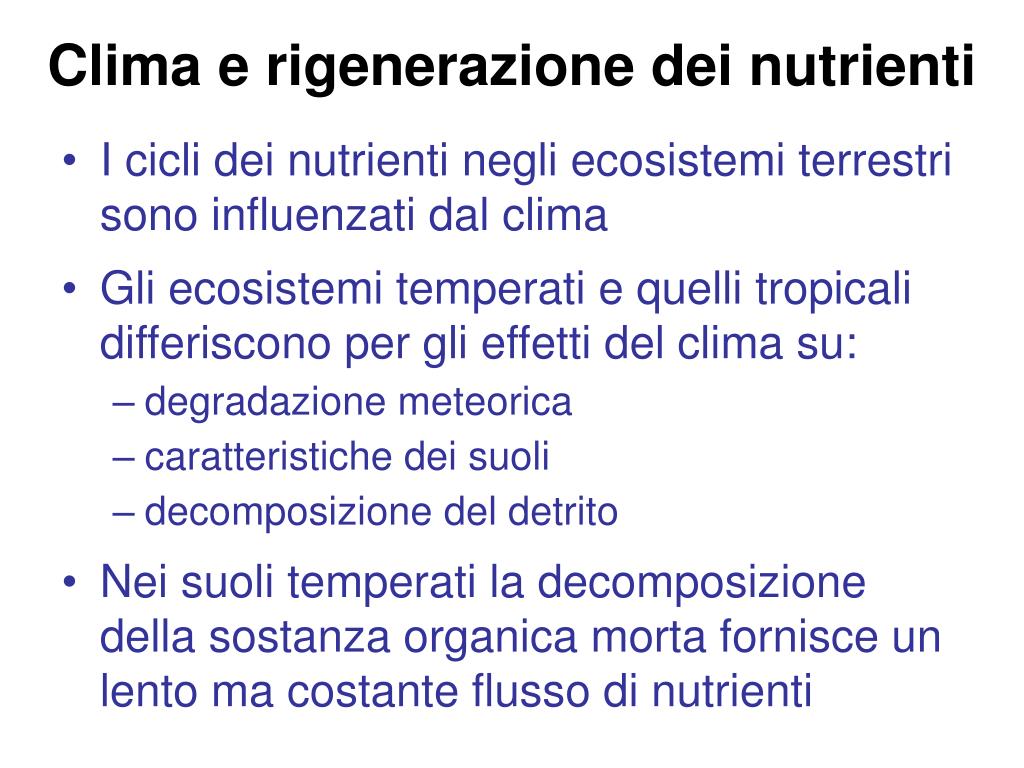 Clima e rigenerazione dei nutrienti

• I cicli dei nutrienti negli ecosistemi terrestri sono influenzati dal clima

• Gli ecosistemi temperati e quelli tropicali differiscono per gli effetti del clima su:
– degradazione meteorica
– caratteristiche dei suoli
– decomposizione del detrito

• Nei suoli temperati la decomposizione della sostanza organica morta fornisce un lento ma costante flusso di nutrienti